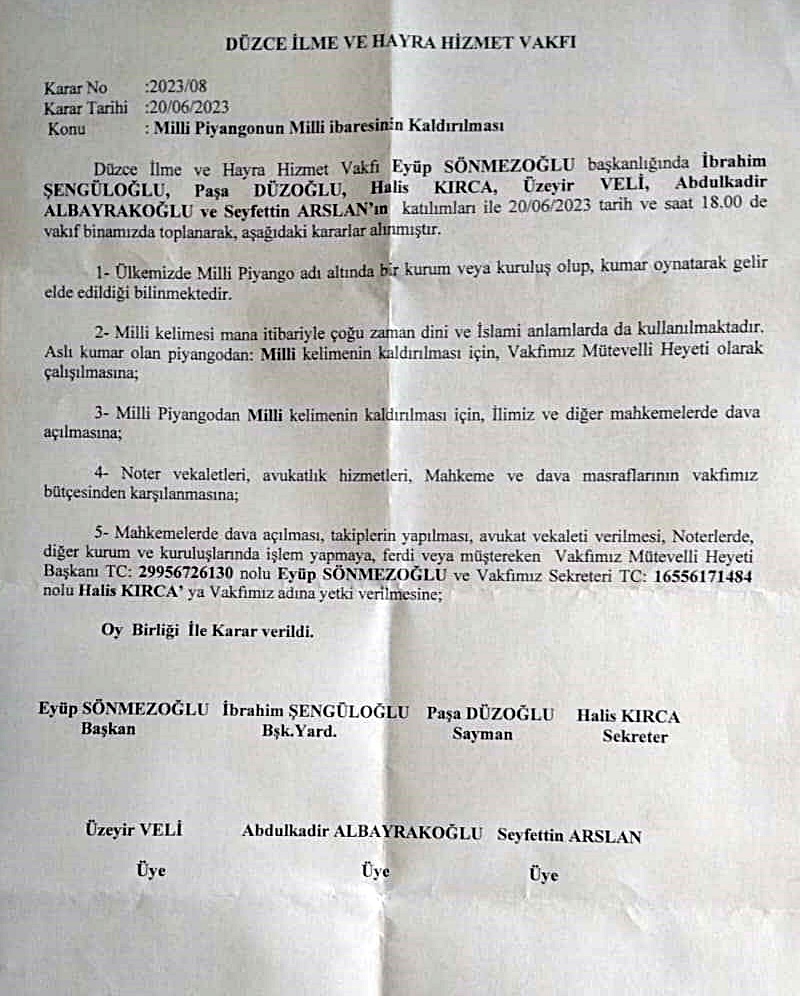 DÜZCE İLME VE HAYRA HİZMET VAKFI

Karar No :2023/08
Karar Tarihi :20/06/2023
Konu : Milli Piyangonun Milli ibaresinin Kaldırılması

Düzce İlme ve Hayra Hizmet Vakfı Eyüp SÖNMEZOĞLU başkanlığında İbrahim ŞENGÜLOĞLU, Paşa DÜZOĞLU, Halis KIRCA, Üzeyir VELİ, Abdulkadir ALBAYRAKOĞLU ve Seyfettin ARSLAN'ın katılımları ile 20/06/2023 tarih ve saat 18.00 de vakıf binamızda toplanarak, aşağıdaki kararlar alınmıştır.

1- Ülkemizde Milli Piyango adı altında bir kurum veya kuruluş olup, kumar oynatarak gelir elde edildiği bilinmektedir.

2- Milli kelimesi mana itibariyle çoğu zaman dini ve İslami anlamlarda da kullanılmaktadır. Aslı kumar olan piyangodan: Milli kelimenin kaldırılması için, Vakfımız Mütevelli Heyeti olarak çalışılmasına;

3- Milli Piyangodan Milli kelimenin kaldırılması için, İlimiz ve diğer mahkemelerde dava açılmasına;

4- Noter vekaletleri, avukatlık hizmetleri, Mahkeme ve dava masraflarının vakfımız bütçesinden karşılanmasına;

5- Mahkemelerde dava açılması, takiplerin yapılması, avukat vekaleti verilmesi, Noterlerde, diğer kurum ve kuruluşlarında işlem yapmaya, ferdi veya müştereken Vakfımız Mütevelli Heyeti Başkanı TC: 29956726130 nolu Eyüp SÖNMEZOĞLU ve Vakfımız Sekreteri TC: 16556171484 nolu Halis KIRCA' ya Vakfımız adına yetki verilmesine;

Oy Birliği İle Karar verildi.

Eyüp SÖNMEZOĞLU
Başkan

İbrahim ŞENGÜLOĞLU
Bşk.Yard.

Paşa DÜZOĞLU
Sayman

Halis KIRCA
Sekreter

Üzeyir VELİ
Üye

Abdulkadir ALBAYRAKOĞLU
Üye

Seyfettin ARSLAN
Üye